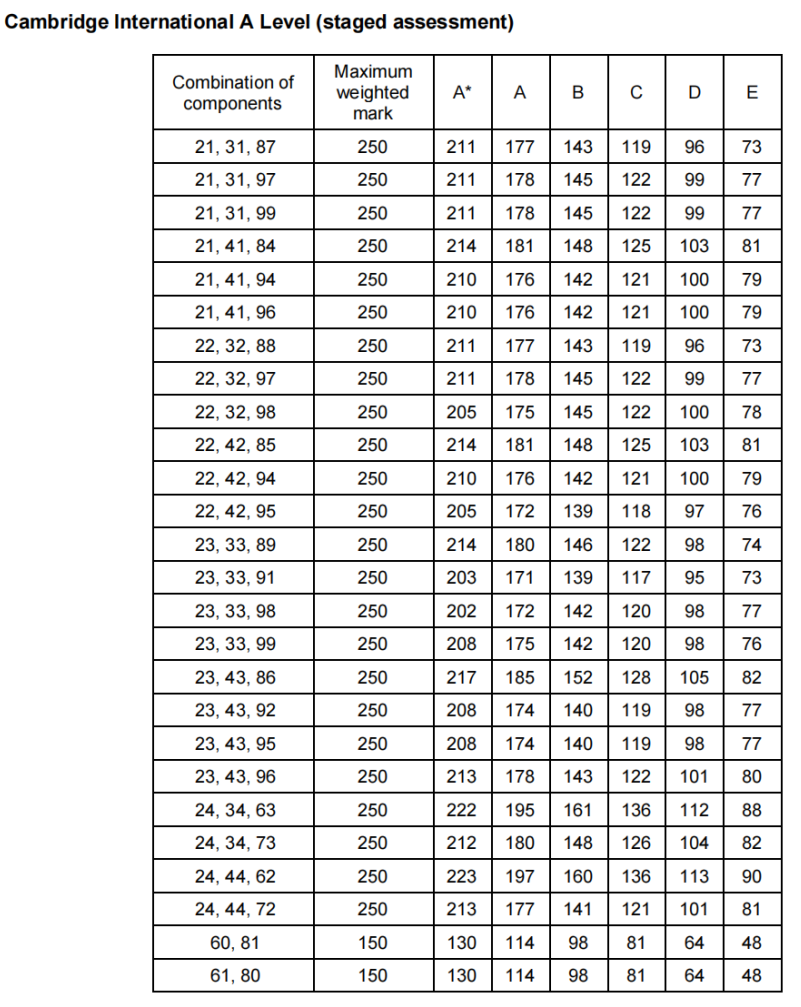 Cambridge International A Level (staged assessment)

| Combination of components | Maximum weighted mark | A* | A | B | C | D | E |
|---|---|---|---|---|---|---|---|
| 21, 31, 87 | 250 | 211 | 177 | 143 | 119 | 96 | 73 |
| 21, 31, 97 | 250 | 211 | 178 | 145 | 122 | 99 | 77 |
| 21, 31, 99 | 250 | 211 | 178 | 145 | 122 | 99 | 77 |
| 21, 41, 84 | 250 | 214 | 181 | 148 | 125 | 103 | 81 |
| 21, 41, 94 | 250 | 210 | 176 | 142 | 121 | 100 | 79 |
| 21, 41, 96 | 250 | 210 | 176 | 142 | 121 | 100 | 79 |
| 22, 32, 88 | 250 | 211 | 177 | 143 | 119 | 96 | 73 |
| 22, 32, 97 | 250 | 211 | 178 | 145 | 122 | 99 | 77 |
| 22, 32, 98 | 250 | 205 | 175 | 145 | 122 | 100 | 78 |
| 22, 42, 85 | 250 | 214 | 181 | 148 | 125 | 103 | 81 |
| 22, 42, 94 | 250 | 210 | 176 | 142 | 121 | 100 | 79 |
| 22, 42, 95 | 250 | 205 | 172 | 139 | 118 | 97 | 76 |
| 23, 33, 89 | 250 | 214 | 180 | 146 | 122 | 98 | 74 |
| 23, 33, 91 | 250 | 203 | 171 | 139 | 117 | 95 | 73 |
| 23, 33, 98 | 250 | 202 | 172 | 142 | 120 | 98 | 77 |
| 23, 33, 99 | 250 | 208 | 175 | 142 | 120 | 98 | 76 |
| 23, 43, 86 | 250 | 217 | 185 | 152 | 128 | 105 | 82 |
| 23, 43, 92 | 250 | 208 | 174 | 140 | 119 | 98 | 77 |
| 23, 43, 95 | 250 | 208 | 174 | 140 | 119 | 98 | 77 |
| 23, 43, 96 | 250 | 213 | 178 | 143 | 122 | 101 | 80 |
| 24, 34, 63 | 250 | 222 | 195 | 161 | 136 | 112 | 88 |
| 24, 34, 73 | 250 | 212 | 180 | 148 | 126 | 104 | 82 |
| 24, 44, 62 | 250 | 223 | 197 | 160 | 136 | 113 | 90 |
| 24, 44, 72 | 250 | 213 | 177 | 141 | 121 | 101 | 81 |
| 60, 81 | 150 | 130 | 114 | 98 | 81 | 64 | 48 |
| 61, 80 | 150 | 130 | 114 | 98 | 81 | 64 | 48 |